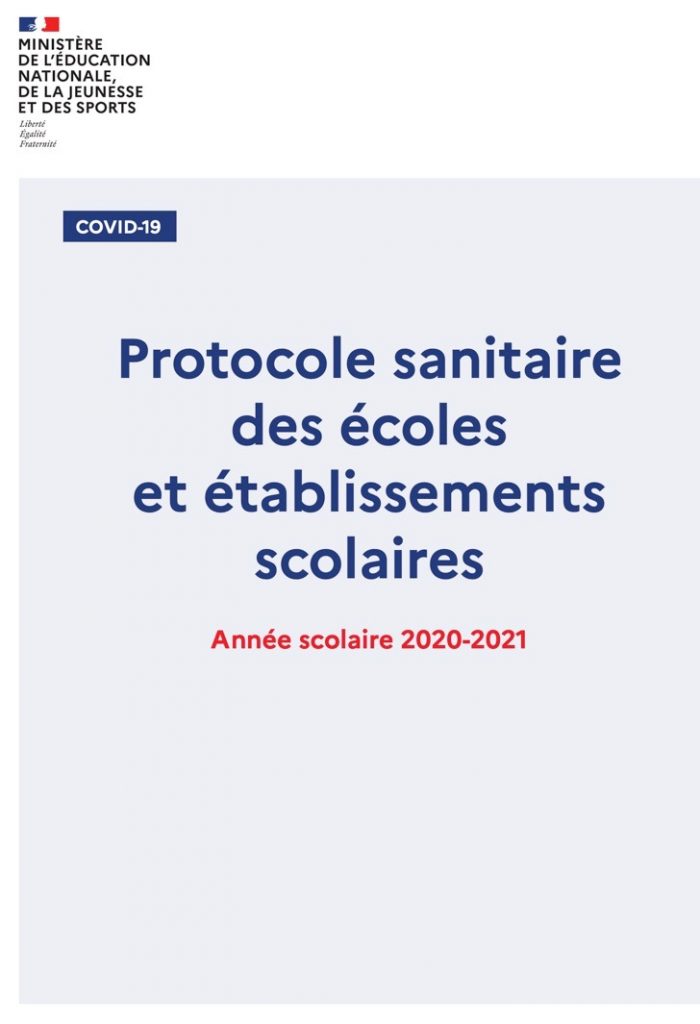 MINISTÈRE
DE L'ÉDUCATION
NATIONALE,
DE LA JEUNESSE
ET DES SPORTS
Liberté
Égalité
Fraternité

COVID-19

Protocole sanitaire des écoles et établissements scolaires

Année scolaire 2020-2021